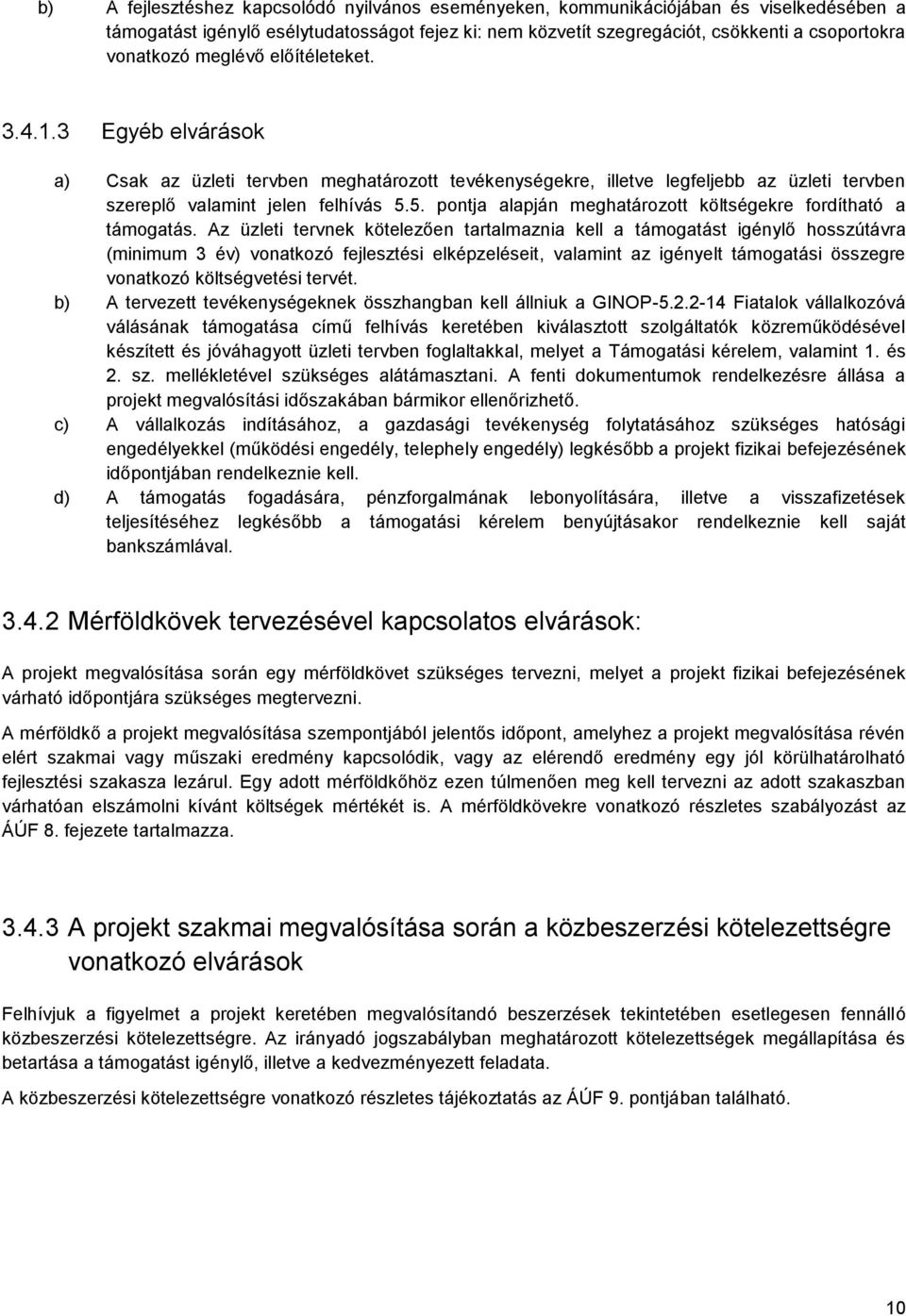 b) A fejlesztéshez kapcsolódó nyilvános eseményeken, kommunikációjában és viselkedésében a támogatást igénylő esélytudatosságot fejez ki: nem közvetít szegregációt, csökkenti a csoportokra vonatkozó meglévő előítéleteket.

3.4.1.3 Egyéb elvárások

a) Csak az üzleti tervben meghatározott tevékenységekre, illetve legfeljebb az üzleti tervben szereplő valamint jelen felhívás 5.5. pontja alapján meghatározott költségekre fordítható a támogatás. Az üzleti tervnek kötelezően tartalmaznia kell a támogatást igénylő hosszútávra (minimum 3 év) vonatkozó fejlesztési elképzeléseit, valamint az igényelt támogatási összegre vonatkozó költségvetési tervét.

b) A tervezett tevékenységeknek összhangban kell állniuk a GINOP-5.2.2-14 Fiatalok vállalkozóvá válásának támogatása című felhívás keretében kiválasztott szolgáltatók közreműködésével készített és jóváhagyott üzleti tervben foglaltakkal, melyet a Támogatási kérelem, valamint 1. és 2. sz. mellékletével szükséges alátámasztani. A fenti dokumentumok rendelkezésre állása a projekt megvalósítási időszakában bármikor ellenőrizhető.

c) A vállalkozás indításához, a gazdasági tevékenység folytatásához szükséges hatósági engedélyekkel (működési engedély, telephely engedély) legkésőbb a projekt fizikai befejezésének időpontjában rendelkeznie kell.

d) A támogatás fogadására, pénzforgalmának lebonyolítására, illetve a visszafizetések teljesítéséhez legkésőbb a támogatási kérelem benyújtásakor rendelkeznie kell saját bankszámlával.

3.4.2 Mérföldkövek tervezésével kapcsolatos elvárások:

A projekt megvalósítása során egy mérföldkövet szükséges tervezni, melyet a projekt fizikai befejezésének várható időpontjára szükséges megtervezni.

A mérföldkő a projekt megvalósítása szempontjából jelentős időpont, amelyhez a projekt megvalósítása révén elért szakmai vagy műszaki eredmény kapcsolódik, vagy az elérendő eredmény egy jól körülhatárolható fejlesztési szakasza lezárul. Egy adott mérföldkőhöz ezen túlmenően meg kell tervezni az adott szakaszban várhatóan elszámolni kívánt költségek mértékét is. A mérföldkövekre vonatkozó részletes szabályozást az ÁÚF 8. fejezete tartalmazza.

3.4.3 A projekt szakmai megvalósítása során a közbeszerzési kötelezettségre vonatkozó elvárások

Felhívjuk a figyelmet a projekt keretében megvalósítandó beszerzések tekintetében esetlegesen fennálló közbeszerzési kötelezettségre. Az irányadó jogszabályban meghatározott kötelezettségek megállapítása és betartása a támogatást igénylő, illetve a kedvezményezett feladata.

A közbeszerzési kötelezettségre vonatkozó részletes tájékoztatás az ÁÚF 9. pontjában található.

10